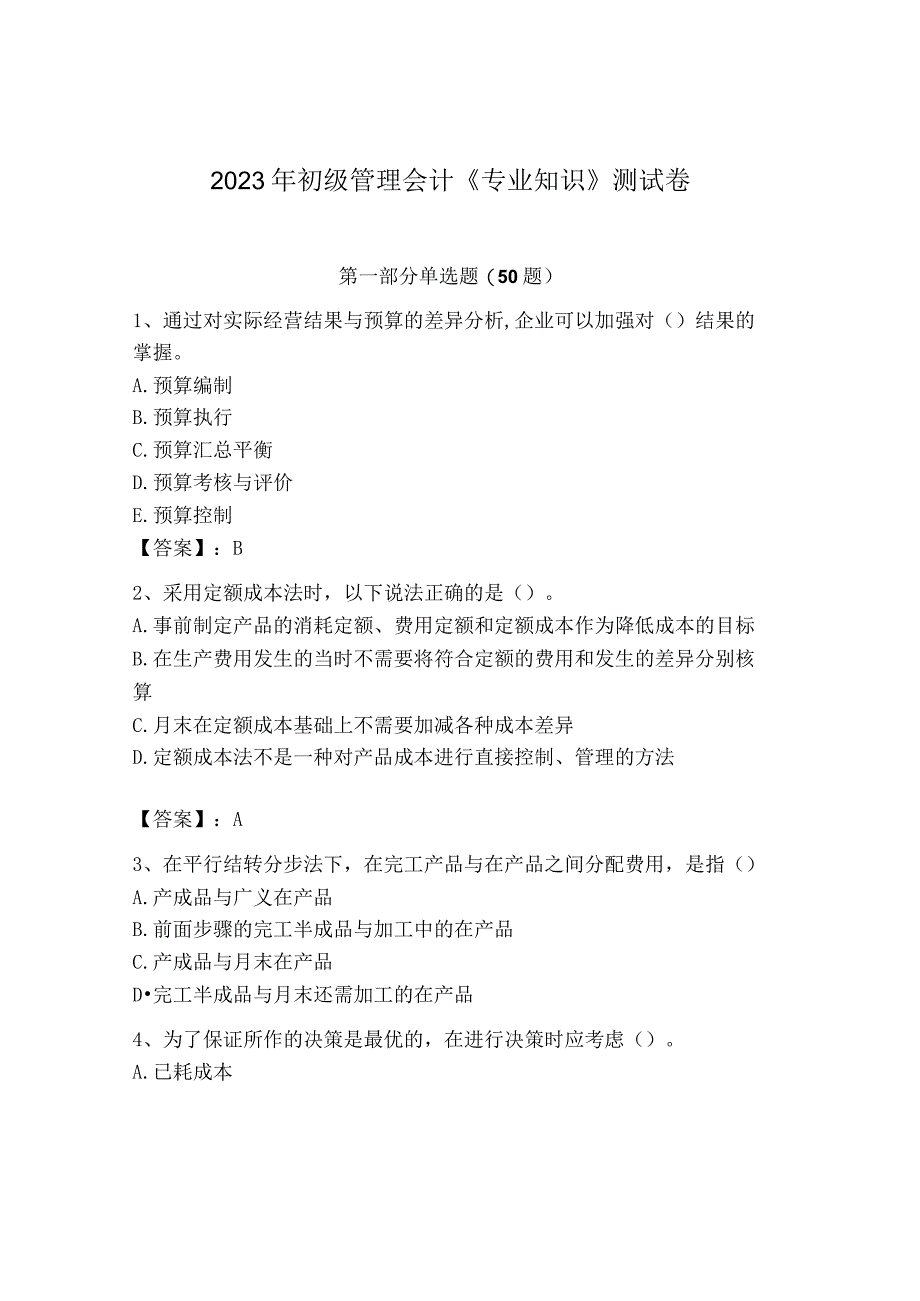 2023年初级管理会计《专业知识》测试卷

第一部分单选题（50题）

1、通过对实际经营结果与预算的差异分析,企业可以加强对（）结果的掌握。
A.预算编制
B.预算执行
C.预算汇总平衡
D.预算考核与评价
E.预算控制
【答案】：B

2、采用定额成本法时，以下说法正确的是（）。
A.事前制定产品的消耗定额、费用定额和定额成本作为降低成本的目标
B.在生产费用发生的当时不需要将符合定额的费用和发生的差异分别核算
C.月末在定额成本基础上不需要加减各种成本差异
D.定额成本法不是一种对产品成本进行直接控制、管理的方法

【答案】：A

3、在平行结转分步法下，在完工产品与在产品之间分配费用，是指（）
A.产成品与广义在产品
B.前面步骤的完工半成品与加工中的在产品
C.产成品与月末在产品
D•完工半成品与月末还需加工的在产品

4、为了保证所作的决策是最优的，在进行决策时应考虑（）。
A.已耗成本